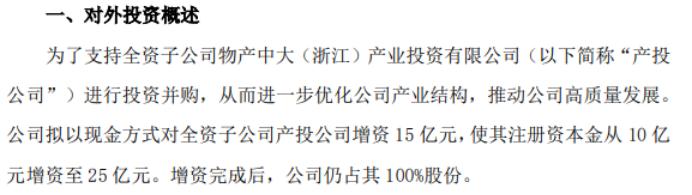 一、对外投资概述

为了支持全资子公司物产中大（浙江）产业投资有限公司（以下简称“产投公司”）进行投资并购，从而进一步优化公司产业结构，推动公司高质量发展。公司拟以现金方式对全资子公司产投公司增资 15 亿元，使其注册资本金从 10 亿元增资至 25 亿元。增资完成后，公司仍占其 100%股份。